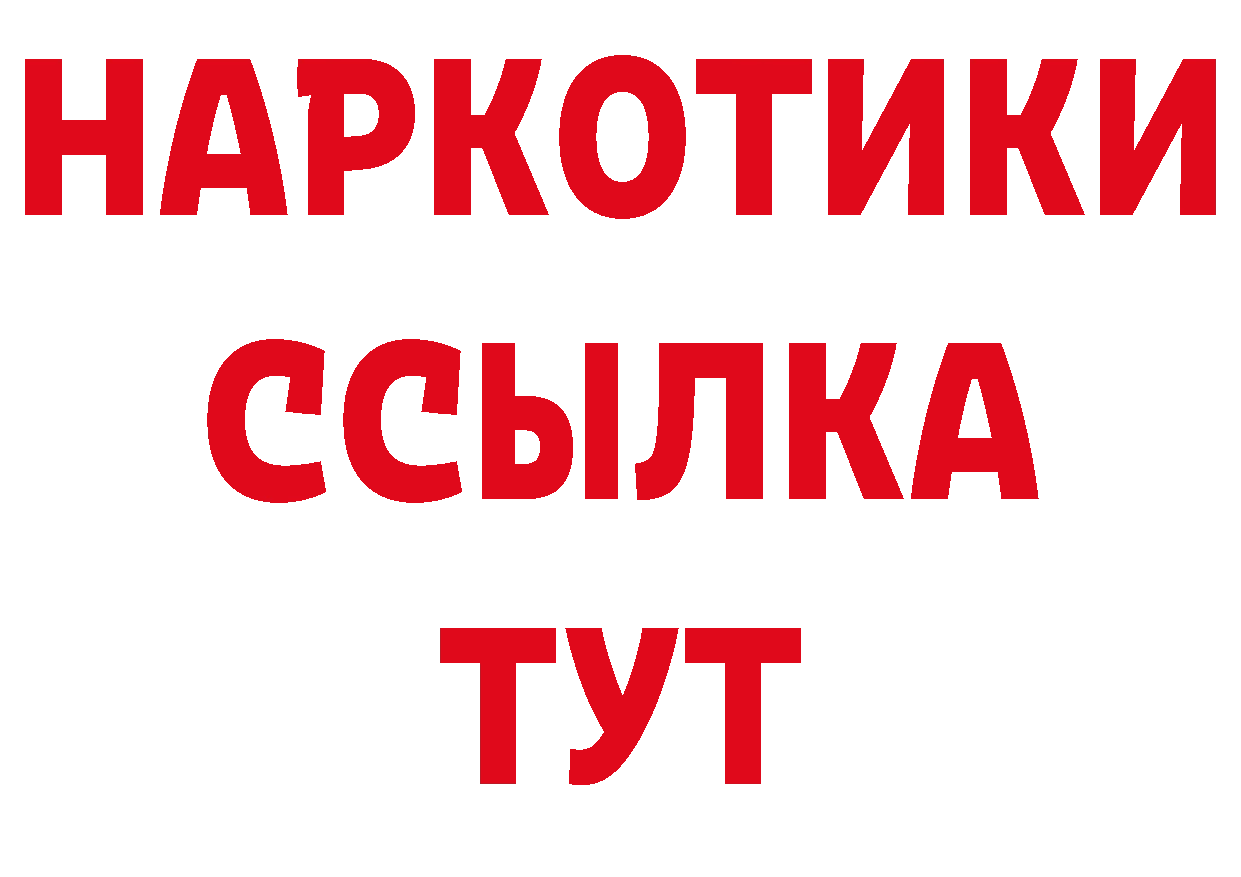 НАРКОТИКИ ССЫЛКА ТУТ